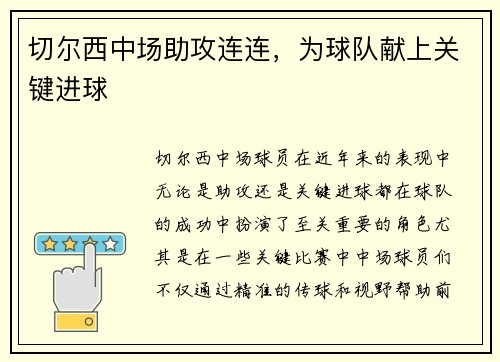 切尔西中场助攻连连，为球队献上关键进球

切尔西中场球员在近年来的表现中无论是助攻还是关键进球都在球队的成功中扮演了至关重要的角色尤其是在一些关键比赛中中场球员们不仅通过精准的传球和视野帮助前